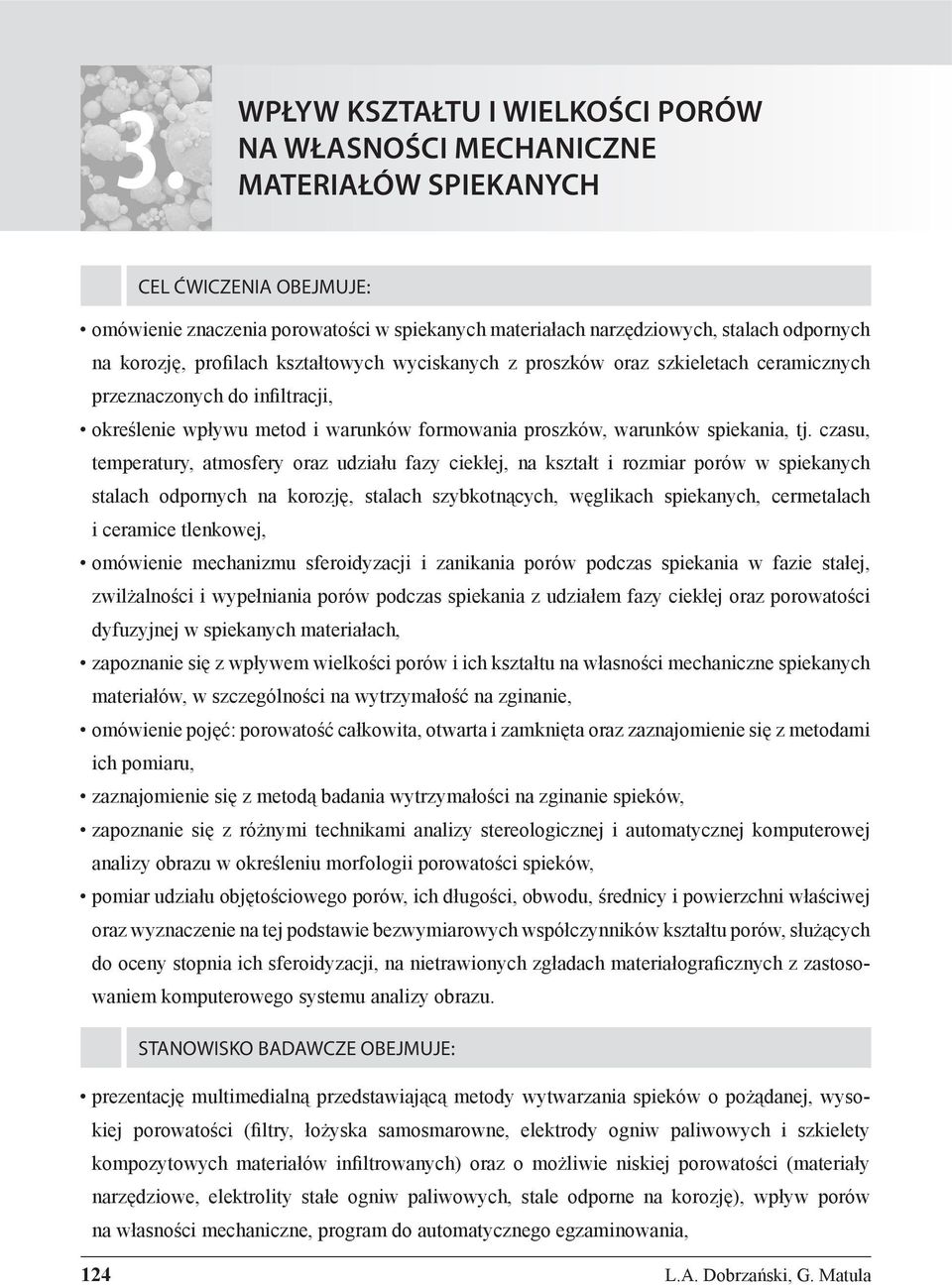 3.

WPŁYW KSZTAŁTU I WIELKOŚCI PORÓW NA WŁASNOŚCI MECHANICZNE MATERIAŁÓW SPIEKANYCH

CEL ĆWICZENIA OBEJMUJE:

• omówienie znaczenia porowatości w spiekanych materiałach narzędziowych, stalach odpornych na korozję, profilach kształtowych wyciskanych z proszków oraz szkieletach ceramicznych przeznaczonych do infiltracji,
• określenie wpływu metod i warunków formowania proszków, warunków spiekania, tj. czasu, temperatury, atmosfery oraz udziału fazy ciekłej, na kształt i rozmiar porów w spiekanych stalach odpornych na korozję, stalach szybkotnących, węglikach spiekanych, cermetalach i ceramice tlenkowej,
• omówienie mechanizmu sferoidyzacji i zanikania porów podczas spiekania w fazie stałej, zwilżalności i wypełniania porów podczas spiekania z udziałem fazy ciekłej oraz porowatości dyfuzyjnej w spiekanych materiałach,
• zapoznanie się z wpływem wielkości porów i ich kształtu na własności mechaniczne spiekanych materiałów, w szczególności na wytrzymałość na zginanie,
• omówienie pojęć: porowatość całkowita, otwarta i zamknięta oraz zaznajomienie się z metodami ich pomiaru,
• zaznajomienie się z metodą badania wytrzymałości na zginanie spieków,
• zapoznanie się z różnymi technikami analizy stereologicznej i automatycznej komputerowej analizy obrazu w określeniu morfologii porowatości spieków,
• pomiar udziału objętościowego porów, ich długości, obwodu, średnicy i powierzchni właściwej oraz wyznaczenie na tej podstawie bezwymiarowych współczynników kształtu porów, służących do oceny stopnia ich sferoidyzacji, na nietrawionych zgładach materiałograficznych z zastosowaniem komputerowego systemu analizy obrazu.

STANOWISKO BADAWCZE OBEJMUJE:

• prezentację multimedialną przedstawiającą metody wytwarzania spieków o pożądanej, wysokiej porowatości (filtry, łożyska samosmarowne, elektrody ogniw paliwowych i szkielety kompozytowych materiałów infiltrowanych) oraz o możliwie niskiej porowatości (materiały narzędziowe, elektrolity stałe ogniw paliwowych, stale odporne na korozję), wpływ porów na własności mechaniczne, program do automatycznego egzaminowania,

124 L.A. Dobrzański, G. Matula